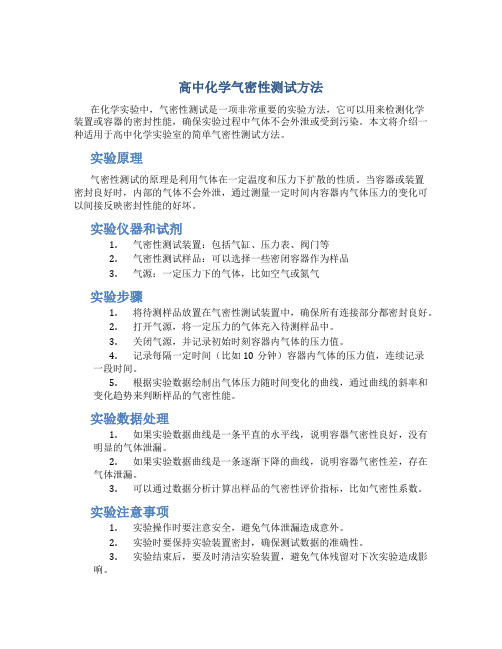 高中化学气密性测试方法

在化学实验中，气密性测试是一项非常重要的实验方法，它可以用来检测化学装置或容器的密封性能，确保实验过程中气体不会外泄或受到污染。本文将介绍一种适用于高中化学实验室的简单气密性测试方法。

实验原理

气密性测试的原理是利用气体在一定温度和压力下扩散的性质。当容器或装置密封良好时，内部的气体不会外泄，通过测量一定时间内容器内气体压力的变化可以间接反映密封性能的好坏。

实验仪器和试剂

1. 气密性测试装置：包括气缸、压力表、阀门等
2. 气密性测试样品：可以选择一些密闭容器作为样品
3. 气源：一定压力下的气体，比如空气或氮气

实验步骤

1. 将待测样品放置在气密性测试装置中，确保所有连接部分都密封良好。
2. 打开气源，将一定压力的气体充入待测样品中。
3. 关闭气源，并记录初始时刻容器内气体的压力值。
4. 记录每隔一定时间（比如 10 分钟）容器内气体的压力值，连续记录一段时间。
5. 根据实验数据绘制出气体压力随时间变化的曲线，通过曲线的斜率和变化趋势来判断样品的气密性能。

实验数据处理

1. 如果实验数据曲线是一条平直的水平线，说明容器气密性良好，没有明显的气体泄漏。
2. 如果实验数据曲线是一条逐渐下降的曲线，说明容器气密性差，存在气体泄漏。
3. 可以通过数据分析计算出样品的气密性评价指标，比如气密性系数。

实验注意事项

1. 实验操作时要注意安全，避免气体泄漏造成意外。
2. 实验时要保持实验装置密封，确保测试数据的准确性。
3. 实验结束后，要及时清洁实验装置，避免气体残留对下次实验造成影响。